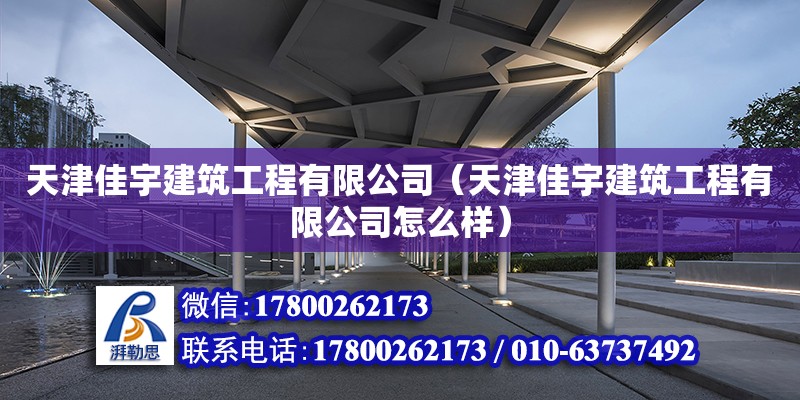 天津佳宇建筑工程有限公司（天津佳宇建筑工程有限公司怎么样）

湃勒思

微信：17800262173

联系电话：17800262173 / 010-63737492